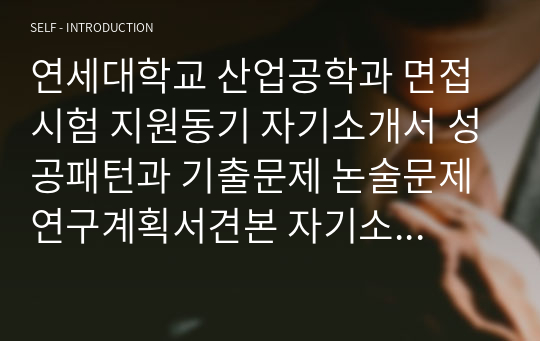 SELF - INTRODUCTION

연세대학교 산업공학과 면접시험 지원동기 자기소개서 성공패턴과 기출문제 논술문제 연구계획서견본 자기소...